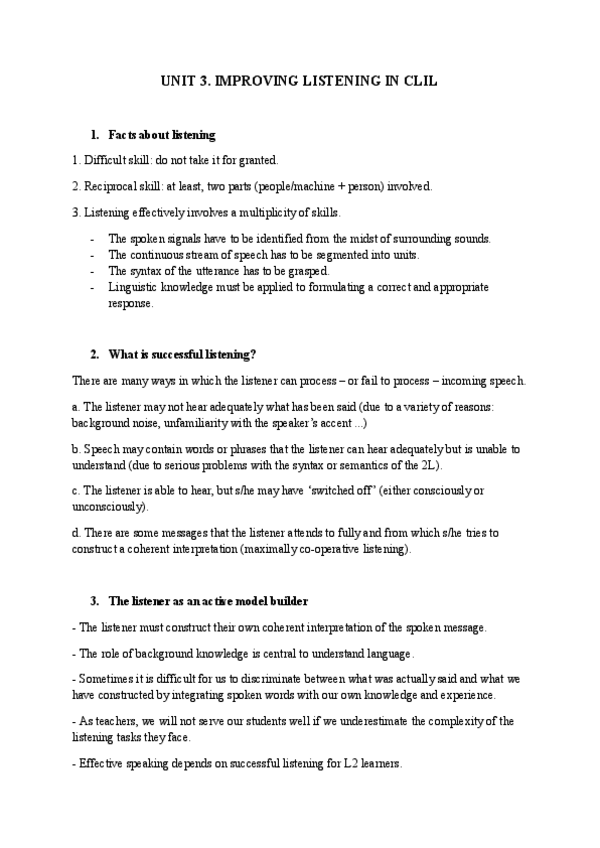 UNIT 3. IMPROVING LISTENING IN CLIL

1. Facts about listening

1. Difficult skill: do not take it for granted.

2. Reciprocal skill: at least, two parts (people/machine + person) involved.

3. Listening effectively involves a multiplicity of skills.

- The spoken signals have to be identified from the midst of surrounding sounds.
- The continuous stream of speech has to be segmented into units.
- The syntax of the utterance has to be grasped.
- Linguistic knowledge must be applied to formulating a correct and appropriate response.

2. What is successful listening?

There are many ways in which the listener can process – or fail to process – incoming speech.

a. The listener may not hear adequately what has been said (due to a variety of reasons: background noise, unfamiliarity with the speaker's accent ...)

b. Speech may contain words or phrases that the listener can hear adequately but is unable to understand (due to serious problems with the syntax or semantics of the 2L).

c. The listener is able to hear, but s/he may have 'switched off' (either consciously or unconsciously).

d. There are some messages that the listener attends to fully and from which s/he tries to construct a coherent interpretation (maximally co-operative listening).

3. The listener as an active model builder

- The listener must construct their own coherent interpretation of the spoken message.

- The role of background knowledge is central to understand language.

- Sometimes it is difficult for us to discriminate between what was actually said and what we have constructed by integrating spoken words with our own knowledge and experience.

- As teachers, we will not serve our students well if we underestimate the complexity of the listening tasks they face.

- Effective speaking depends on successful listening for L2 learners.